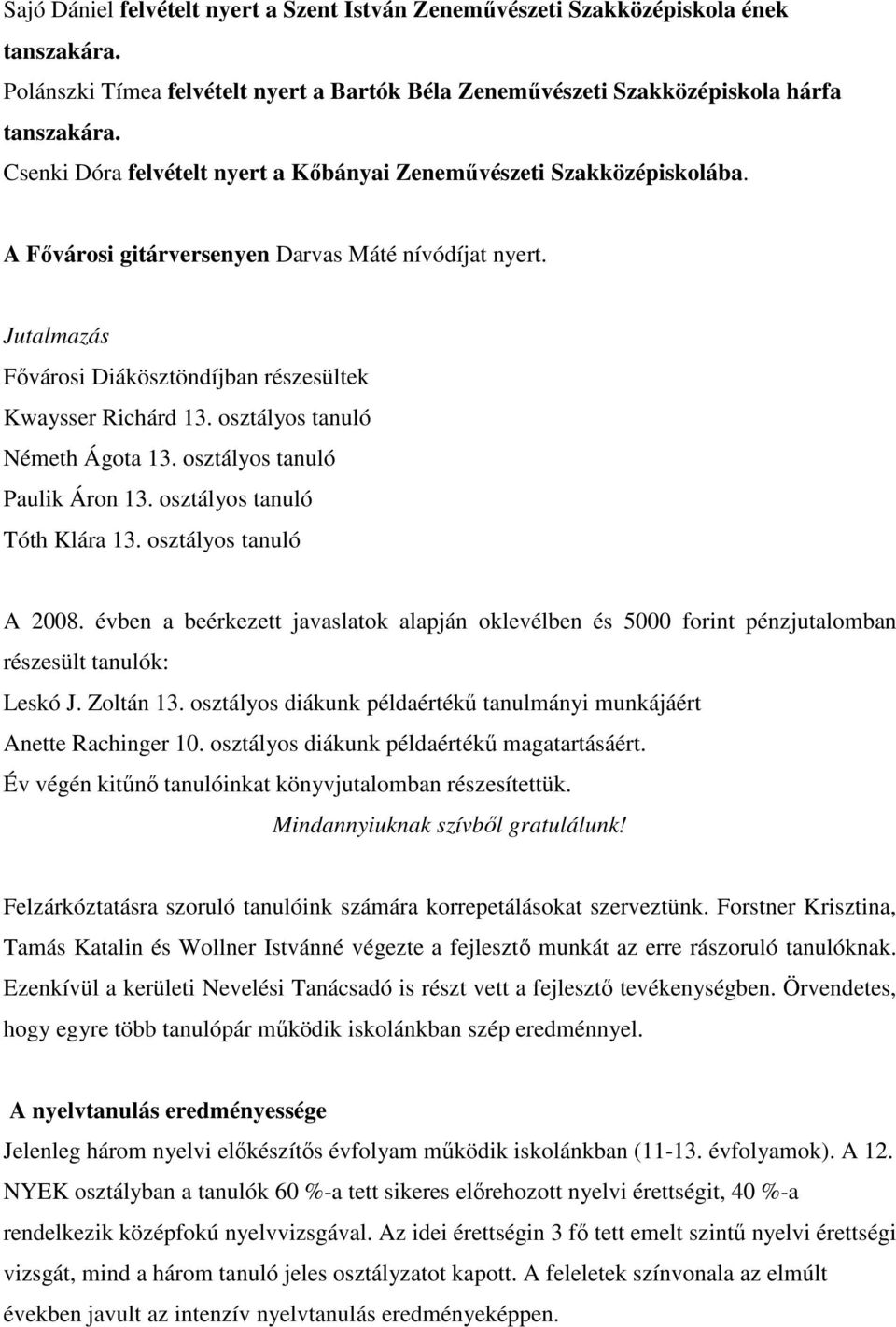 Sajó Dániel felvételt nyert a Szent István Zeneművészeti Szakközépiskola ének tanszakára.

Polánszki Tímea felvételt nyert a Bartók Béla Zeneművészeti Szakközépiskola hárfa tanszakára.

Csenki Dóra felvételt nyert a Kőbányai Zeneművészeti Szakközépiskolába.

A Fővárosi gitárversenyen Darvas Máté nívódíjat nyert.

Jutalmazás

Fővárosi Diákösztöndíjban részesültek

Kwaysser Richárd 13. osztályos tanuló

Németh Ágota 13. osztályos tanuló

Paulik Áron 13. osztályos tanuló

Tóth Klára 13. osztályos tanuló

A 2008. évben a beérkezett javaslatok alapján oklevélben és 5000 forint pénzjutalomban részesült tanulók:

Leskó J. Zoltán 13. osztályos diákunk példaértékű tanulmányi munkájáért

Anette Rachinger 10. osztályos diákunk példaértékű magatartásáért.

Év végén kitűnő tanulóinkat könyvjutalomban részesítettük.

Mindannyiuknak szívből gratulálunk!

Felzárkóztatásra szoruló tanulóink számára korrepetálásokat szerveztünk. Forstner Krisztina, Tamás Katalin és Wollner Istvánné végezte a fejlesztő munkát az erre rászoruló tanulóknak. Ezenkívül a kerületi Nevelési Tanácsadó is részt vett a fejlesztő tevékenységben. Örvendetes, hogy egyre több tanulópár működik iskolánkban szép eredménnyel.

A nyelvtanulás eredményessége

Jelenleg három nyelvi előkészítős évfolyam működik iskolánkban (11-13. évfolyamok). A 12. NYEK osztályban a tanulók 60 %-a tett sikeres előrehozott nyelvi érettségit, 40 %-a rendelkezik középfokú nyelvvizsgával. Az idei érettségin 3 fő tett emelt szintű nyelvi érettségi vizsgát, mind a három tanuló jeles osztályzatot kapott. A feleletek színvonala az elmúlt években javult az intenzív nyelvtanulás eredményeképpen.